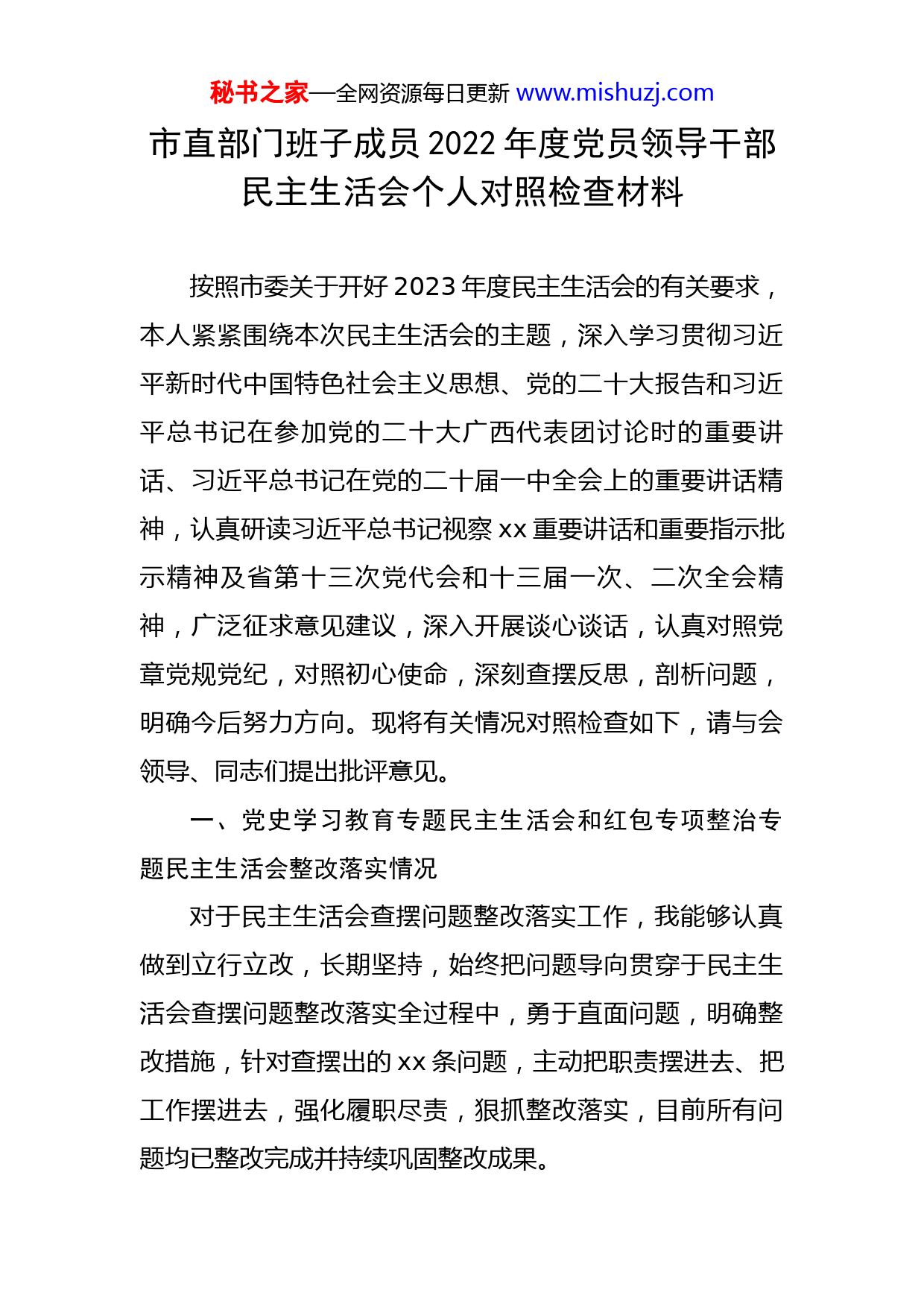 秘书之家—全网资源每日更新 www.mishuzj.com

市直部门班子成员 2022 年度党员领导干部民主生活会个人对照检查材料

按照市委关于开好 2023 年度民主生活会的有关要求，本人紧紧围绕本次民主生活会的主题，深入学习贯彻习近平新时代中国特色社会主义思想、党的二十大报告和习近平总书记在参加党的二十大广西代表团讨论时的重要讲话、习近平总书记在党的二十届一中全会上的重要讲话精神，认真研读习近平总书记视察 xx 重要讲话和重要指示批示精神及省第十三次党代会和十三届一次、二次全会精神，广泛征求意见建议，深入开展谈心谈话，认真对照党章党规党纪，对照初心使命，深刻查摆反思，剖析问题，明确今后努力方向。现将有关情况对照检查如下，请与会领导、同志们提出批评意见。

一、党史学习教育专题民主生活会和红包专项整治专题民主生活会整改落实情况

对于民主生活会查摆问题整改落实工作，我能够认真做到立行立改，长期坚持，始终把问题导向贯穿于民主生活会查摆问题整改落实全过程中，勇于直面问题，明确整改措施，针对查摆出的 xx 条问题，主动把职责摆进去、把工作摆进去，强化履职尽责，狠抓整改落实，目前所有问题均已整改完成并持续巩固整改成果。